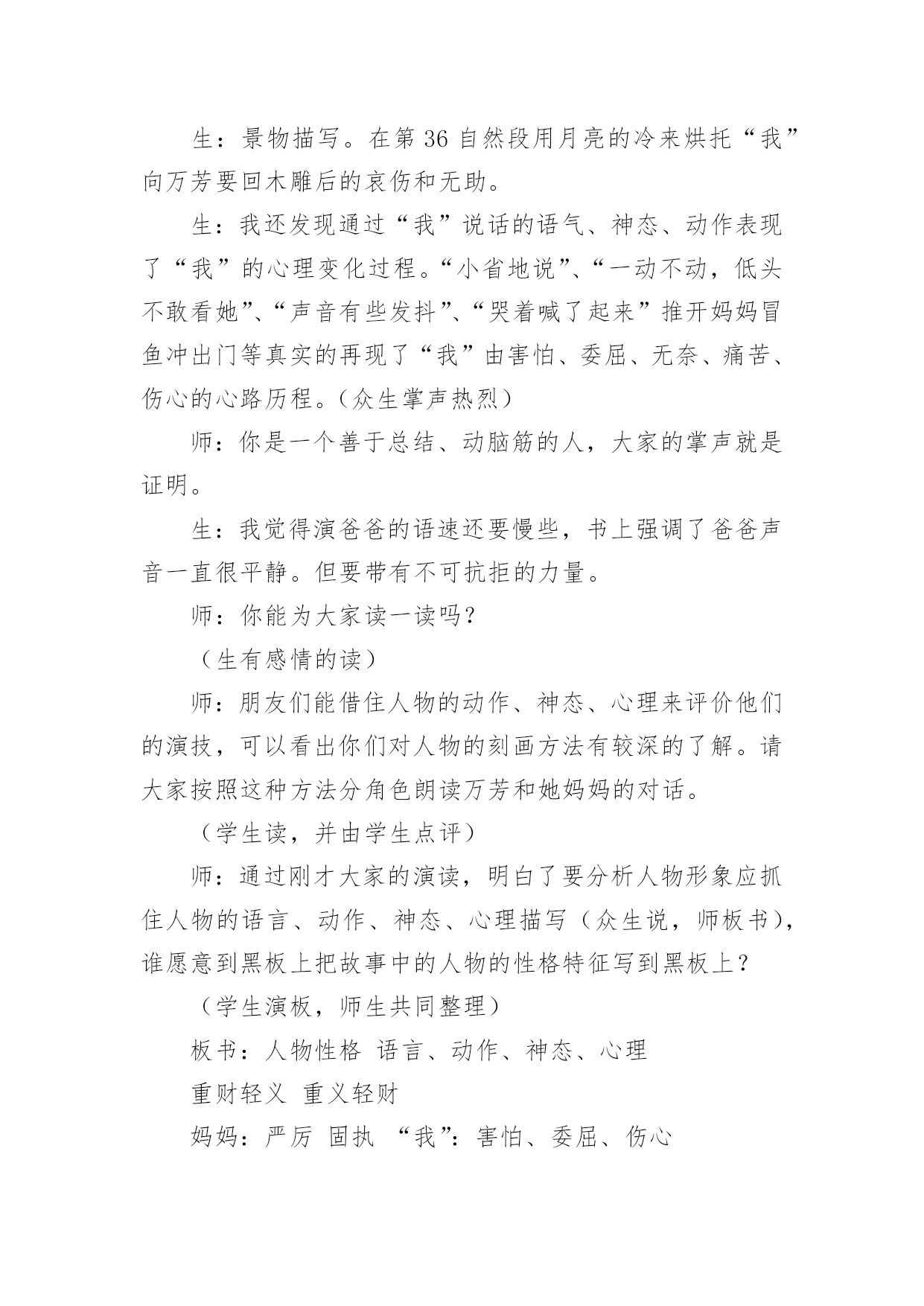 生：景物描写。在第 36 自然段用月亮的冷来烘托“我”向万芳要回木雕后的哀伤和无助。

生：我还发现通过“我”说话的语气、神态、动作表现了“我”的心理变化过程。“小省地说”、“一动不动，低头不敢看她”、“声音有些发抖”、“哭着喊了起来”推开妈妈冒鱼冲出门等真实的再现了“我”由害怕、委屈、无奈、痛苦、伤心的心路历程。（众生掌声热烈）

师：你是一个善于总结、动脑筋的人，大家的掌声就是证明。

生：我觉得演爸爸的语速还要慢些，书上强调了爸爸声音一直很平静。但要带有不可抗拒的力量。

师：你能为大家读一读吗？

（生有感情的读）

师：朋友们能借住人物的动作、神态、心理来评价他们的演技，可以看出你们对人物的刻画方法有较深的了解。请大家按照这种方法分角色朗读万芳和她妈妈的对话。

（学生读，并由学生点评）

师：通过刚才大家的演读，明白了要分析人物形象应抓住人物的语言、动作、神态、心理描写（众生说，师板书），谁愿意到黑板上把故事中的人物的性格特征写到黑板上？

（学生演板，师生共同整理）

板书：人物性格 语言、动作、神态、心理

重财轻义 重义轻财

妈妈：严厉 固执 “我”：害怕、委屈、伤心